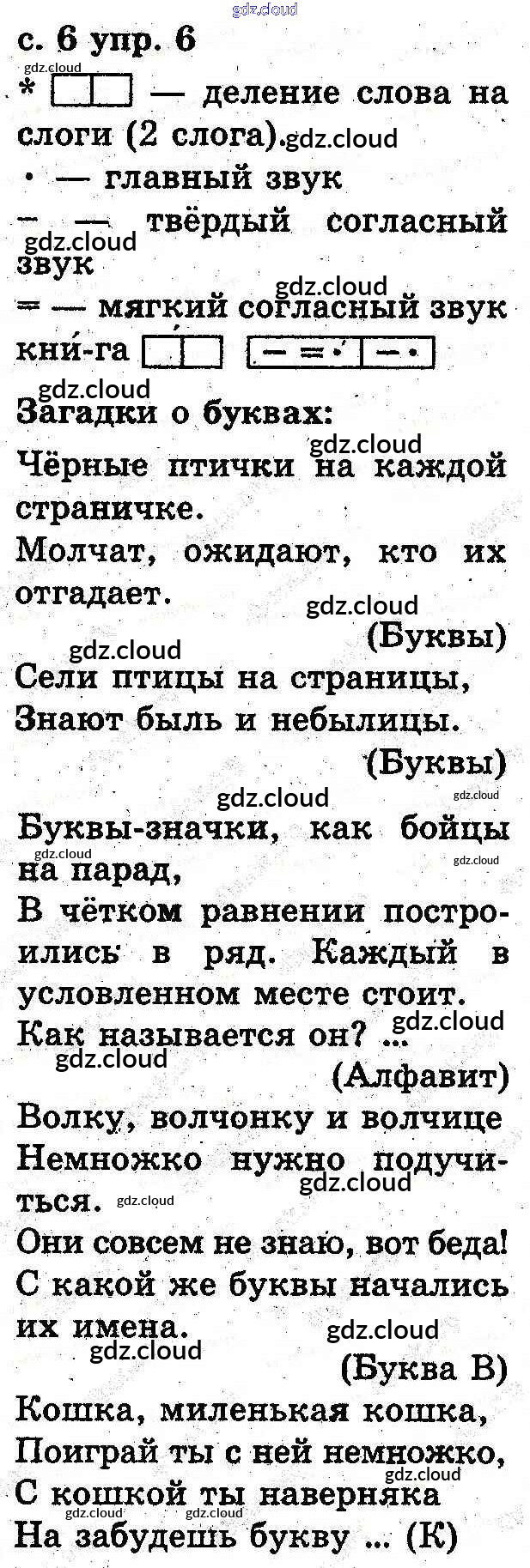 с. 6 упр. 6

* — деление слова на слоги (2 слога).

• — главный звук

– — твёрдый согласный звук

= — мягкий согласный звук

кни́-га

Загадки о буквах:

Чёрные птички на каждой страничке.
Молчат, ожидают, кто их отгадает.
(Буквы)

Сели птицы на страницы,
Знают быль и небылицы.
(Буквы)

Буквы-значки, как бойцы на парад,
В чётком равнении построились в ряд. Каждый в условленном месте стоит.
Как называется он? ...
(Алфавит)

Волку, волчонку и волчице
Немножко нужно подучиться.
Они совсем не знаю, вот беда!
С какой же буквы начались их имена.
(Буква В)

Кошка, миленькая кошка,
Поиграй ты с ней немножко,
С кошкой ты наверняка
На забудешь букву ... (К)

gdz.cloud